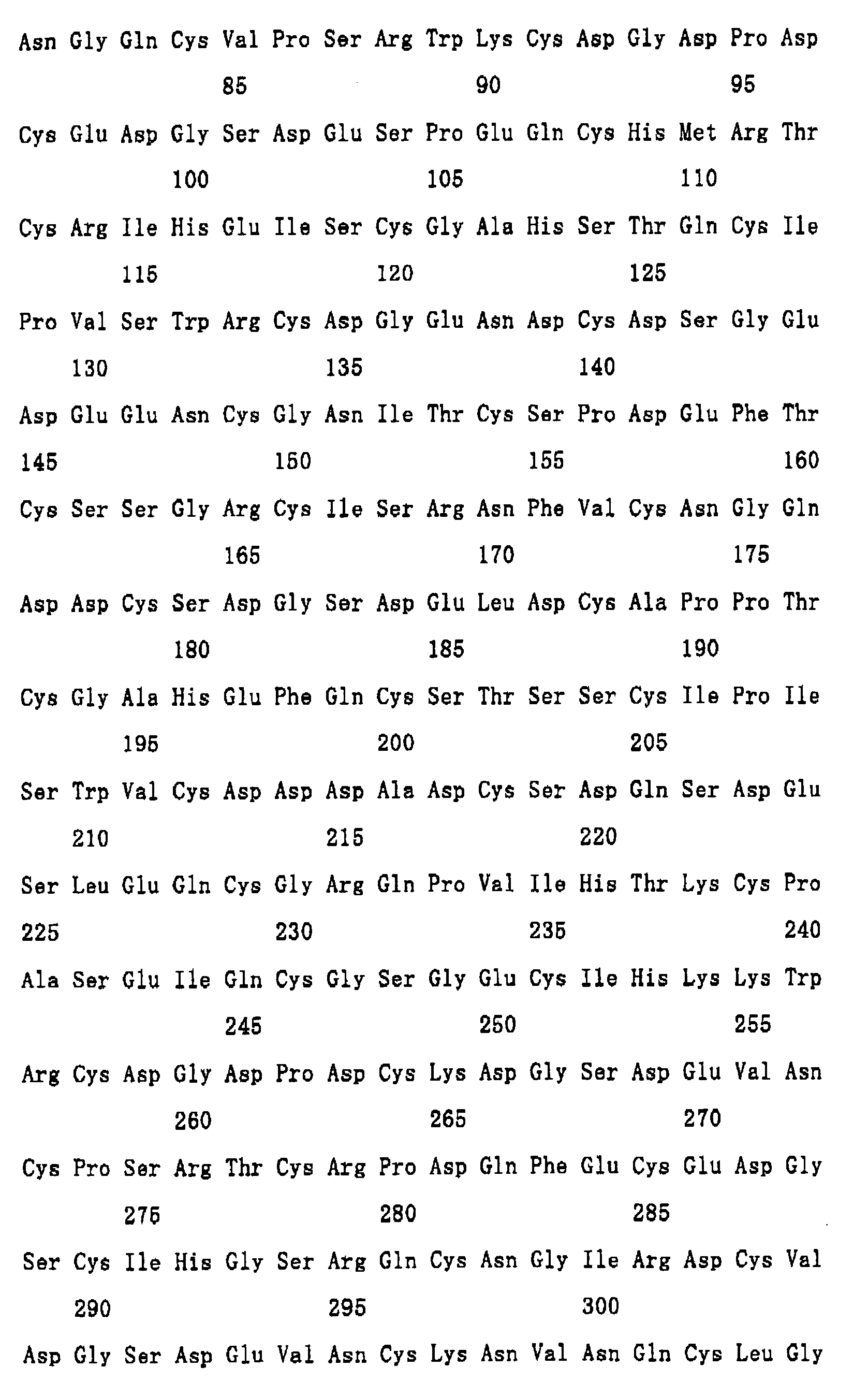 Asn Gly Gln Cys Val Pro Ser Arg Trp Lys Cys Asp Gly Asp Pro Asp

85 90 95

Cys Glu Asp Gly Ser Asp Glu Ser Pro Glu Gln Cys His Met Arg Thr

100 105 110

Cys Arg Ile His Glu Ile Ser Cys Gly Ala His Ser Thr Gln Cys Ile

115 120 125

Pro Val Ser Trp Arg Cys Asp Gly Glu Asn Asp Cys Asp Ser Gly Glu

130 135 140

Asp Glu Glu Asn Cys Gly Asn Ile Thr Cys Ser Pro Asp Glu Phe Thr

145 150 155 160

Cys Ser Ser Gly Arg Cys Ile Ser Arg Asn Phe Val Cys Asn Gly Gln

165 170 175

Asp Asp Cys Ser Asp Gly Ser Asp Glu Leu Asp Cys Ala Pro Pro Thr

180 185 190

Cys Gly Ala His Glu Phe Gln Cys Ser Thr Ser Ser Cys Ile Pro Ile

195 200 205

Ser Trp Val Cys Asp Asp Asp Ala Asp Cys Ser Asp Gln Ser Asp Glu

210 215 220

Ser Leu Glu Gln Cys Gly Arg Gln Pro Val Ile His Thr Lys Cys Pro

225 230 235 240

Ala Ser Glu Ile Gln Cys Gly Ser Gly Glu Cys Ile His Lys Lys Trp

245 250 255

Arg Cys Asp Gly Asp Pro Asp Cys Lys Asp Gly Ser Asp Glu Val Asn

260 265 270

Cys Pro Ser Arg Thr Cys Arg Pro Asp Gln Phe Glu Cys Glu Asp Gly

275 280 285

Ser Cys Ile His Gly Ser Arg Gln Cys Asn Gly Ile Arg Asp Cys Val

290 295 300

Asp Gly Ser Asp Glu Val Asn Cys Lys Asn Val Asn Gln Cys Leu Gly